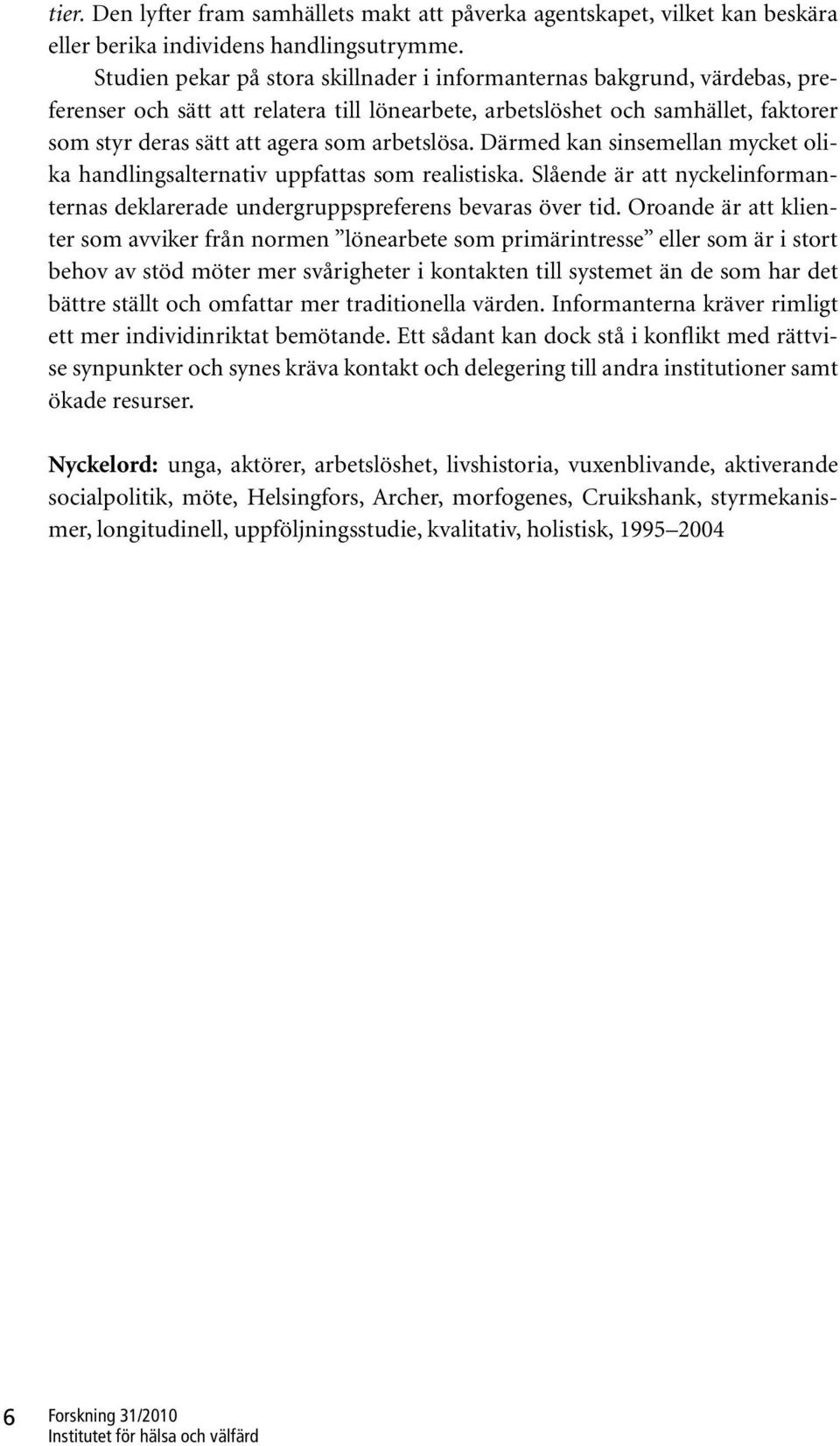 tier. Den lyfter fram samhällets makt att påverka agentskapet, vilket kan beskära eller berika individens handlingsutrymme.

Studien pekar på stora skillnader i informanternas bakgrund, värdebas, preferenser och sätt att relatera till lönearbete, arbetslöshet och samhället, faktorer som styr deras sätt att agera som arbetslösa. Därmed kan sinsemellan mycket olika handlingsalternativ uppfattas som realistiska. Slående är att nyckelinformanternas deklarerade undergruppspreferens bevaras över tid. Oroande är att klienter som avviker från normen ”lönearbete som primärintresse” eller som är i stort behov av stöd möter mer svårigheter i kontakten till systemet än de som har det bättre ställt och omfattar mer traditionella värden. Informanterna kräver rimligt ett mer individinriktat bemötande. Ett sådant kan dock stå i konflikt med rättvise synpunkter och synes kräva kontakt och delegering till andra institutioner samt ökade resurser.

Nyckelord: unga, aktörer, arbetslöshet, livshistoria, vuxenblivande, aktiverande socialpolitik, möte, Helsingfors, Archer, morfogenes, Cruikshank, styrmekanismer, longitudinell, uppföljningsstudie, kvalitativ, holistisk, 1995–2004

6 Forskning 31/2010
Institutet för hälsa och välfärd